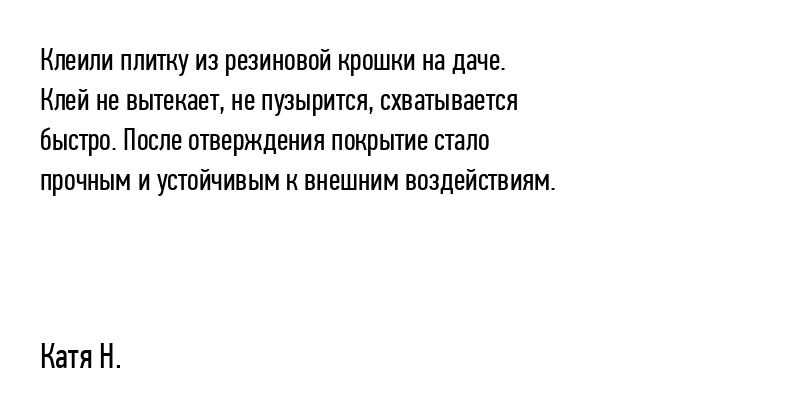 Клеили плитку из резиновой крошки на даче. Клей не вытекает, не пузырится, схватывается быстро. После отверждения покрытие стало прочным и устойчивым к внешним воздействиям.

Катя Н.